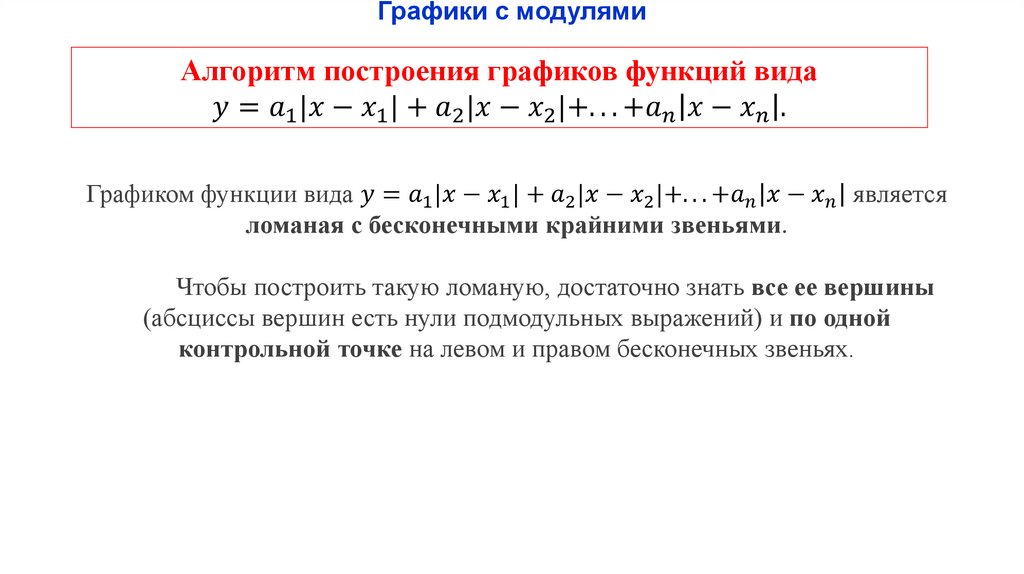 Графики с модулями

Алгоритм построения графиков функций вида $y = a_1|x - x_1| + a_2|x - x_2| + \ldots + a_n|x - x_n|$.

Графиком функции вида $y = a_1|x - x_1| + a_2|x - x_2| + \ldots + a_n|x - x_n|$ является ломаная с бесконечными крайними звеньями.

Чтобы построить такую ломаную, достаточно знать все ее вершины (абсциссы вершин есть нули подмодульных выражений) и по одной контрольной точке на левом и правом бесконечных звеньях.